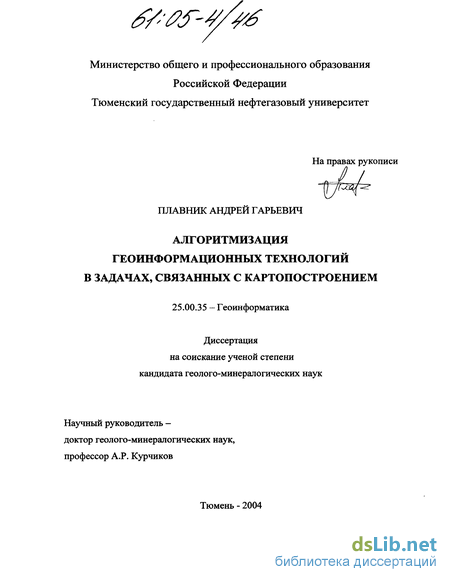 61:05-4/46

Министерство общего и профессионального образования
Российской Федерации
Тюменский государственный нефтегазовый университет

На правах рукописи

ПЛАВНИК АНДРЕЙ ГАРЬЕВИЧ

АЛГОРИТМИЗАЦИЯ
ГЕОИНФОРМАЦИОННЫХ ТЕХНОЛОГИЙ
В ЗАДАЧАХ, СВЯЗАННЫХ С КАРТОПОСТРОЕНИЕМ

25.00.35 – Геоинформатика

Диссертация
на соискание ученой степени
кандидата геолого-минералогических наук

Научный руководитель –
доктор геолого-минералогических наук,
профессор А.Р. Курчиков

Тюмень - 2004

dsLib.net
библиотека диссертаций